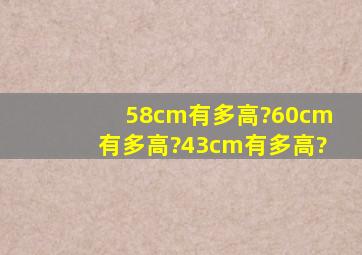 58cm有多高?60cm有多高?43cm有多高?